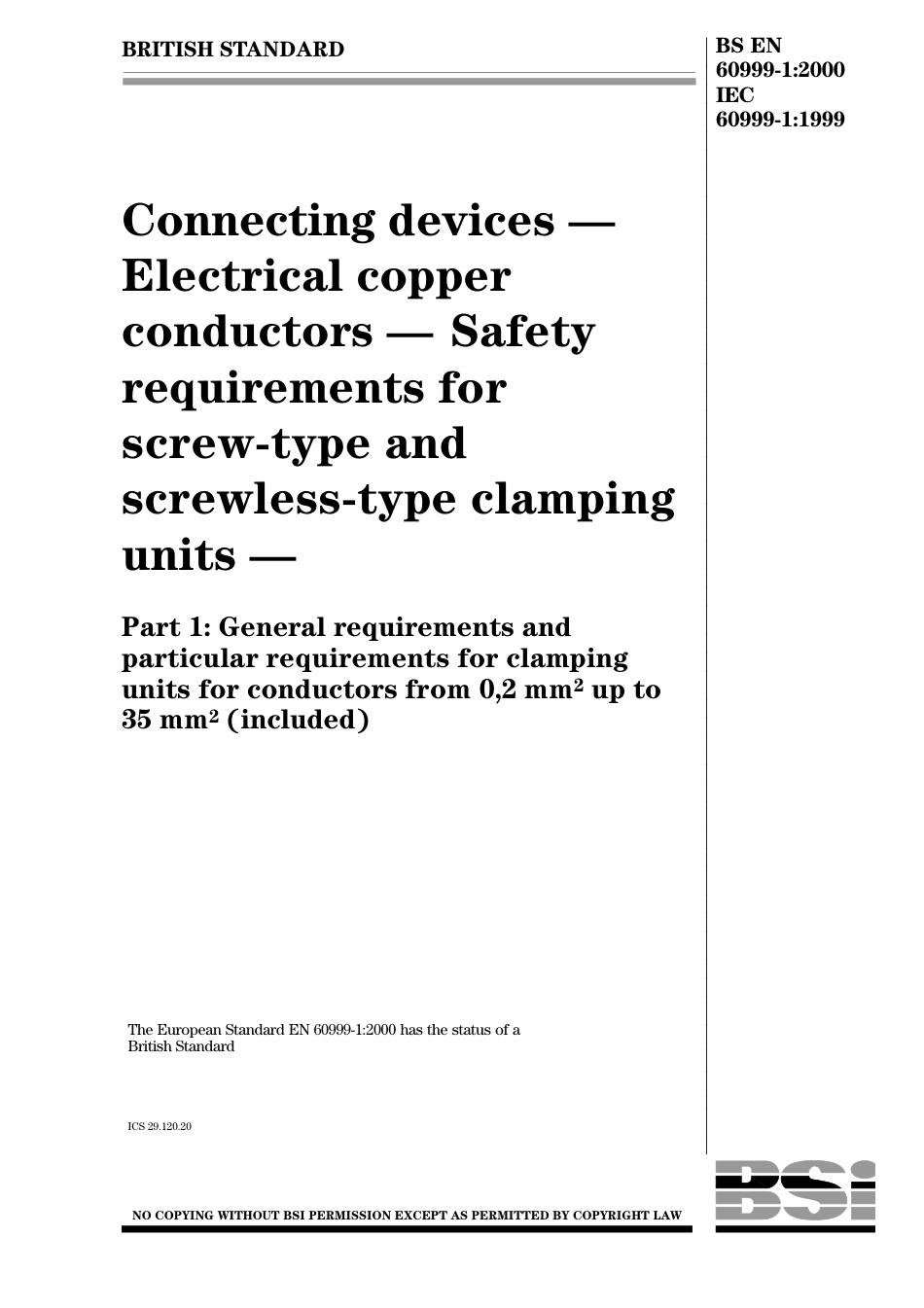 BRITISH STANDARD

BS EN 60999-1:2000 IEC 60999-1:1999

Connecting devices — Electrical copper conductors — Safety requirements for screw-type and screwless-type clamping units —

Part 1: General requirements and particular requirements for clamping units for conductors from 0,2 mm$^2$ up to 35 mm$^2$ (included)

The European Standard EN 60999-1:2000 has the status of a British Standard

ICS 29.120.20

NO COPYING WITHOUT BSI PERMISSION EXCEPT AS PERMITTED BY COPYRIGHT LAW

BSI